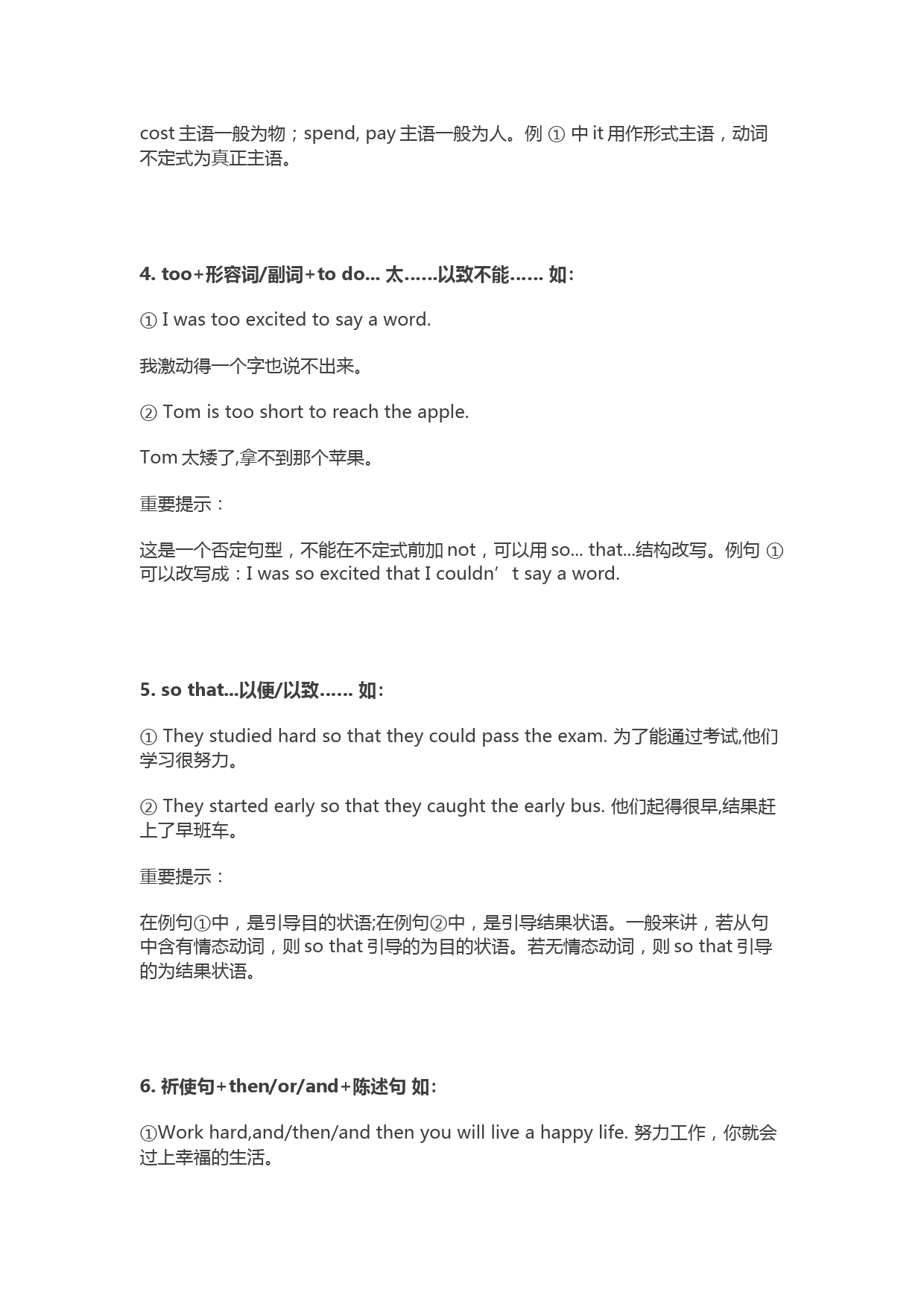 cost 主语一般为物；spend, pay 主语一般为人。例 ① 中 it 用作形式主语，动词不定式为真正主语。

4. too+形容词/副词+to do... 太……以致不能…… 如:

① I was too excited to say a word.

我激动得一个字也说不出来。

② Tom is too short to reach the apple.

Tom 太矮了,拿不到那个苹果。

重要提示：

这是一个否定句型，不能在不定式前加 not，可以用 so... that...结构改写。例句 ① 可以改写成：I was so excited that I couldn’t say a word.

5. so that...以便/以致…… 如:

① They studied hard so that they could pass the exam. 为了能通过考试,他们学习很努力。

② They started early so that they caught the early bus. 他们起得很早,结果赶上了早班车。

重要提示：

在例句①中，是引导目的状语;在例句②中，是引导结果状语。一般来讲，若从句中含有情态动词，则 so that 引导的为目的状语。若无情态动词，则 so that 引导的为结果状语。

6. 祈使句+then/or/and+陈述句 如:

①Work hard,and/then/and then you will live a happy life. 努力工作，你就会过上幸福的生活。